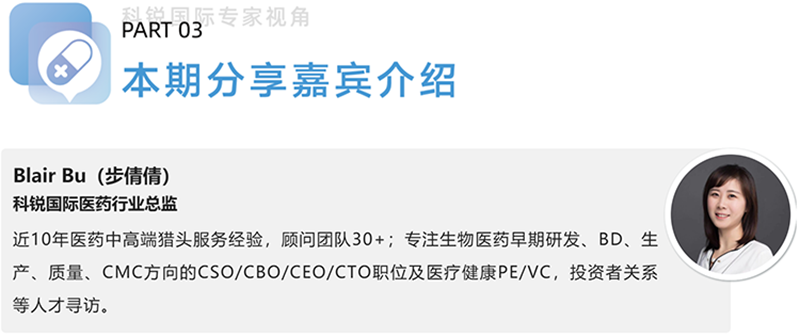 科锐国际专家视角

PART 03

本期分享嘉宾介绍

Blair Bu（步倩倩）

科锐国际医药行业总监

近10年医药中高端猎头服务经验，顾问团队30+；专注生物医药早期研发、BD、生产、质量、CMC方向的CSO/CBO/CEO/CTO职位及医疗健康PE/VC，投资者关系等人才寻访。